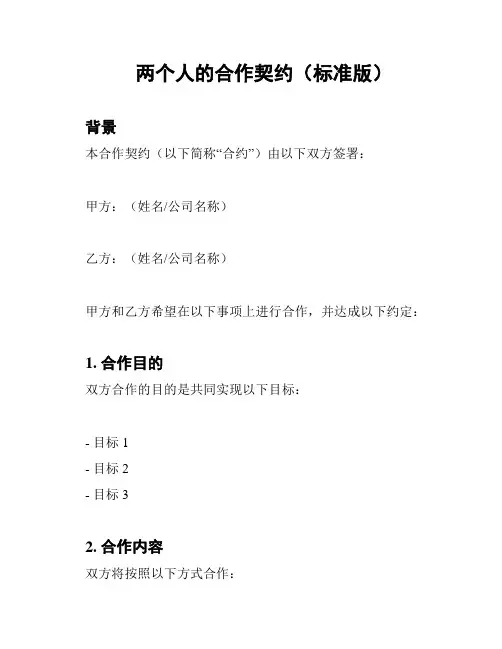 两个人的合作契约（标准版）

背景

本合作契约（以下简称“合约”）由以下双方签署：

甲方：（姓名/公司名称）

乙方：（姓名/公司名称）

甲方和乙方希望在以下事项上进行合作，并达成以下约定：

1. 合作目的

双方合作的目的是共同实现以下目标：

- 目标 1
- 目标 2
- 目标 3

2. 合作内容

双方将按照以下方式合作：